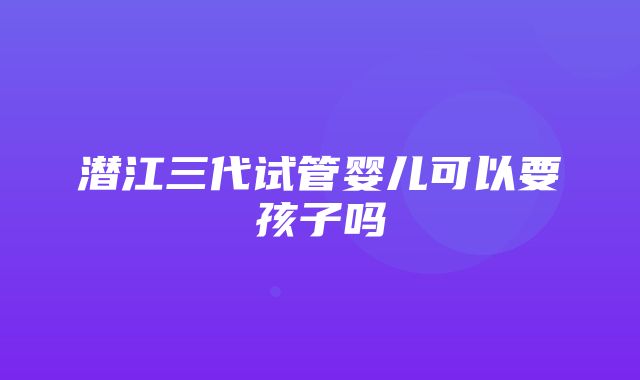 潜江三代试管婴儿可以要孩子吗